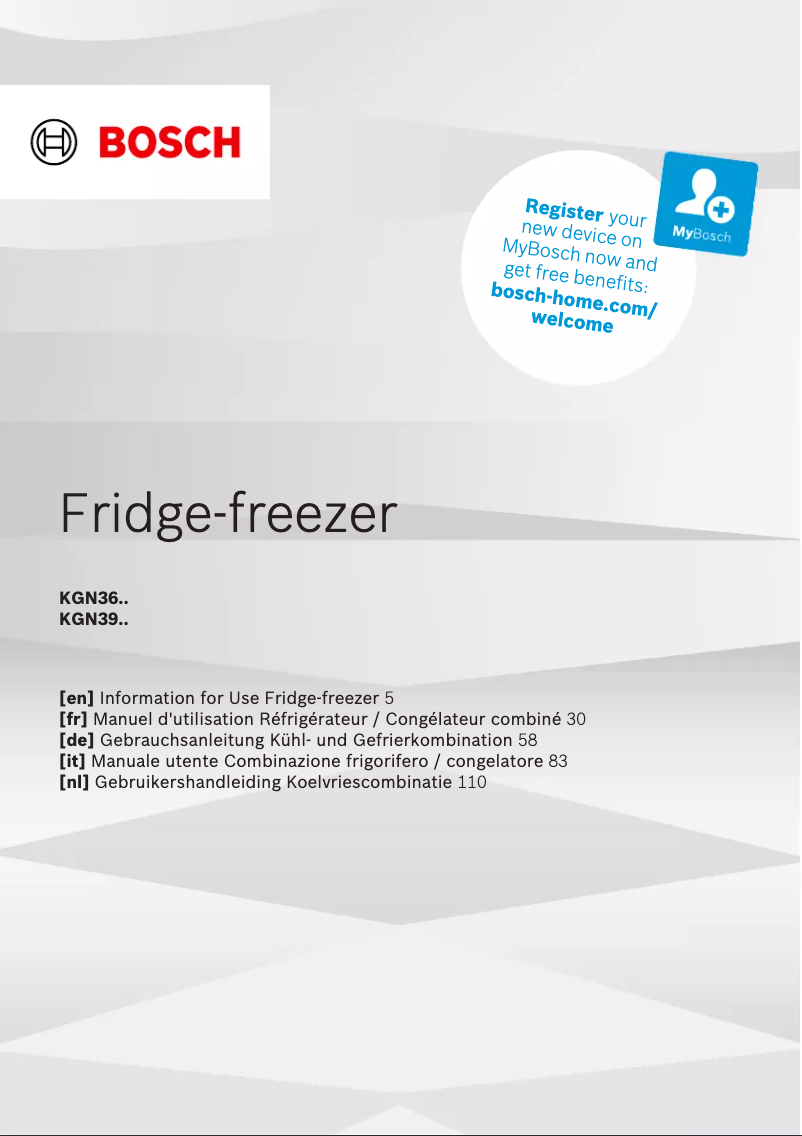 BOSCH

Register your new device on MyBosch now and get free benefits: bosch-home.com/welcome

MyBosch

Fridge-freezer

KGN36..
KGN39..

[en] Information for Use Fridge-freezer 5
[fr] Manuel d'utilisation Réfrigérateur / Congélateur combiné 30
[de] Gebrauchsanleitung Kühl- und Gefrierkombination 58
[it] Manuale utente Combinazione frigorifero / congelatore 83
[nl] Gebruikershandleiding Koelvriescombinatie 110